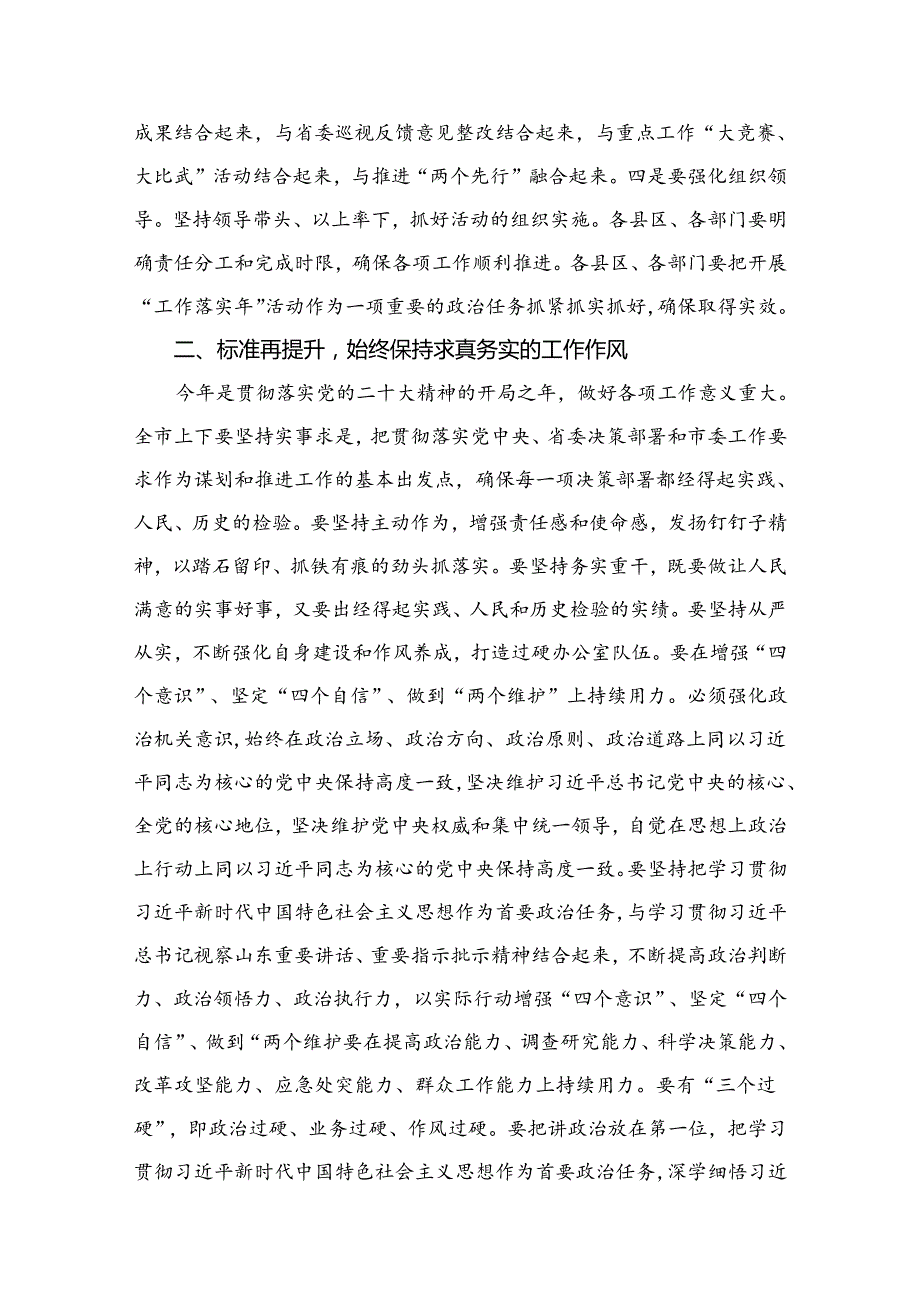 成果结合起来，与省委巡视反馈意见整改结合起来，与重点工作“大竞赛、大比武”活动结合起来，与推进“两个先行”融合起来。四是要强化组织领导。坚持领导带头、以上率下，抓好活动的组织实施。各县区、各部门要明确责任分工和完成时限，确保各项工作顺利推进。各县区、各部门要把开展“工作落实年”活动作为一项重要的政治任务抓紧抓实抓好，确保取得实效。

二、标准再提升，始终保持求真务实的工作作风

今年是贯彻落实党的二十大精神的开局之年，做好各项工作意义重大。全市上下要坚持实事求是，把贯彻落实党中央、省委决策部署和市委工作要求作为谋划和推进工作的基本出发点，确保每一项决策部署都经得起实践、人民、历史的检验。要坚持主动作为，增强责任感和使命感，发扬钉钉子精神，以踏石留印、抓铁有痕的劲头抓落实。要坚持务实重干，既要做让人民满意的实事好事，又要出经得起实践、人民和历史检验的实绩。要坚持从严从实，不断强化自身建设和作风养成，打造过硬办公室队伍。要在增强“四个意识”、坚定“四个自信”、做到“两个维护”上持续用力。必须强化政治机关意识，始终在政治立场、政治方向、政治原则、政治道路上同以习近平同志为核心的党中央保持高度一致，坚决维护习近平总书记党中央的核心、全党的核心地位，坚决维护党中央权威和集中统一领导，自觉在思想上政治上行动上同以习近平同志为核心的党中央保持高度一致。要坚持把学习贯彻习近平新时代中国特色社会主义思想作为首要政治任务，与学习贯彻习近平总书记视察山东重要讲话、重要指示批示精神结合起来，不断提高政治判断力、政治领悟力、政治执行力，以实际行动增强“四个意识”、坚定“四个自信”、做到“两个维护要在提高政治能力、调查研究能力、科学决策能力、改革攻坚能力、应急处突能力、群众工作能力上持续用力。要有“三个过硬”，即政治过硬、业务过硬、作风过硬。要把讲政治放在第一位，把学习贯彻习近平新时代中国特色社会主义思想作为首要政治任务，深学细悟习近